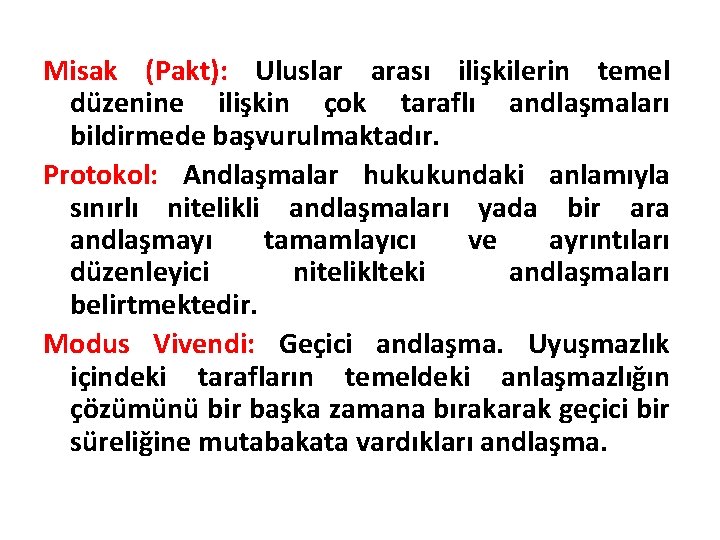 Misak (Pakt): Uluslar arası ilişkilerin temel düzenine ilişkin çok taraflı andlaşmaları bildirmede başvurulmaktadır.

Protokol: Andlaşmalar hukukundaki anlamıyla sınırlı nitelikli andlaşmaları yada bir ara andlaşmayı tamamlayıcı ve ayrıntıları düzenleyici niteliklteki andlaşmaları belirtmektedir.

Modus Vivendi: Geçici andlaşma. Uyuşmazlık içindeki tarafların temeldeki anlaşmazlığın çözümünü bir başka zamana bırakarak geçici bir süreliğine mutabakata vardıkları andlaşma.